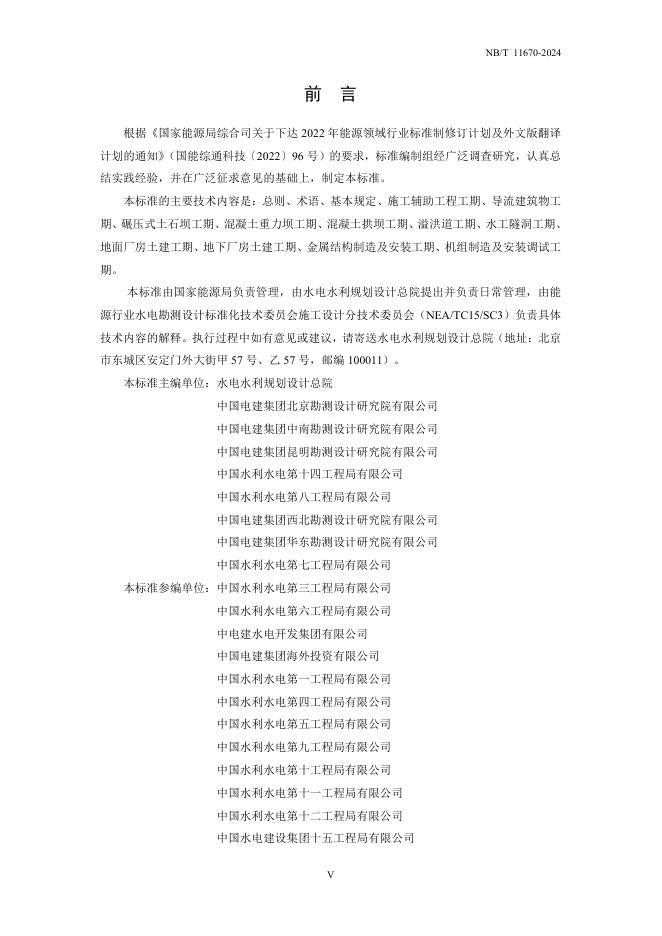 NB/T 11670-2024

前　言

根据《国家能源局综合司关于下达 2022 年能源领域行业标准制修订计划及外文版翻译计划的通知》（国能综通科技〔2022〕96 号）的要求，标准编制组经广泛调查研究，认真总结实践经验，并在广泛征求意见的基础上，制定本标准。

本标准的主要技术内容是：总则、术语、基本规定、施工辅助工程工期、导流建筑物工期、碾压式土石坝工期、混凝土重力坝工期、混凝土拱坝工期、溢洪道工期、水工隧洞工期、地面厂房土建工期、地下厂房土建工期、金属结构制造及安装工期、机组制造及安装调试工期。

本标准由国家能源局负责管理，由水电水利规划设计总院提出并负责日常管理，由能源行业水电勘测设计标准化技术委员会施工设计分技术委员会（NEA/TC15/SC3）负责具体技术内容的解释。执行过程中如有意见或建议，请寄送水电水利规划设计总院（地址：北京市东城区安定门外大街甲 57 号、乙 57 号，邮编 100011）。

本标准主编单位：水电水利规划设计总院
中国电建集团北京勘测设计研究院有限公司
中国电建集团中南勘测设计研究院有限公司
中国电建集团昆明勘测设计研究院有限公司
中国水利水电第十四工程局有限公司
中国水利水电第八工程局有限公司
中国电建集团西北勘测设计研究院有限公司
中国电建集团华东勘测设计研究院有限公司
中国水利水电第七工程局有限公司

本标准参编单位：中国水利水电第三工程局有限公司
中国水利水电第六工程局有限公司
中电建水电开发集团有限公司
中国电建集团海外投资有限公司
中国水利水电第一工程局有限公司
中国水利水电第四工程局有限公司
中国水利水电第五工程局有限公司
中国水利水电第九工程局有限公司
中国水利水电第十工程局有限公司
中国水利水电第十一工程局有限公司
中国水利水电第十二工程局有限公司
中国水电建设集团十五工程局有限公司

V